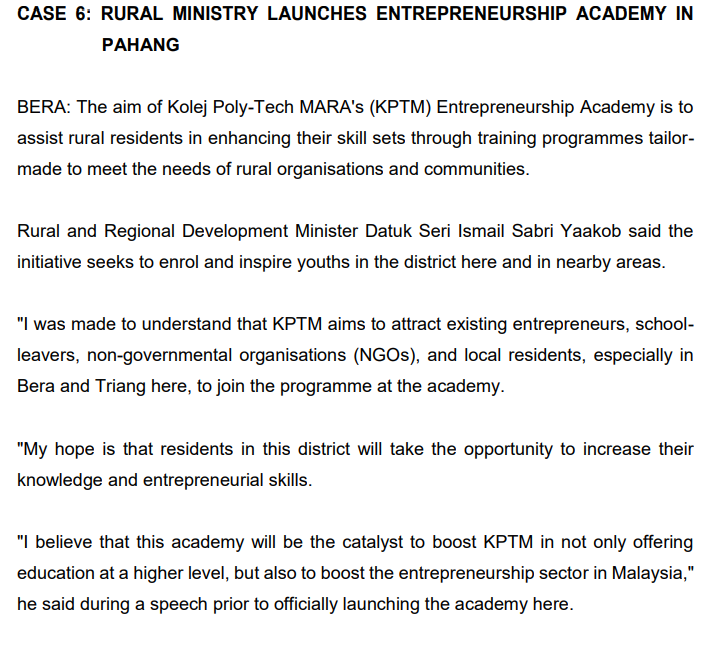 CASE 6: RURAL MINISTRY LAUNCHES ENTREPRENEURSHIP ACADEMY IN PAHANG

BERA: The aim of Kolej Poly-Tech MARA's (KPTM) Entrepreneurship Academy is to assist rural residents in enhancing their skill sets through training programmes tailor-made to meet the needs of rural organisations and communities.

Rural and Regional Development Minister Datuk Seri Ismail Sabri Yaakob said the initiative seeks to enrol and inspire youths in the district here and in nearby areas.

"I was made to understand that KPTM aims to attract existing entrepreneurs, school-leavers, non-governmental organisations (NGOs), and local residents, especially in Bera and Triang here, to join the programme at the academy.

"My hope is that residents in this district will take the opportunity to increase their knowledge and entrepreneurial skills.

"I believe that this academy will be the catalyst to boost KPTM in not only offering education at a higher level, but also to boost the entrepreneurship sector in Malaysia," he said during a speech prior to officially launching the academy here.